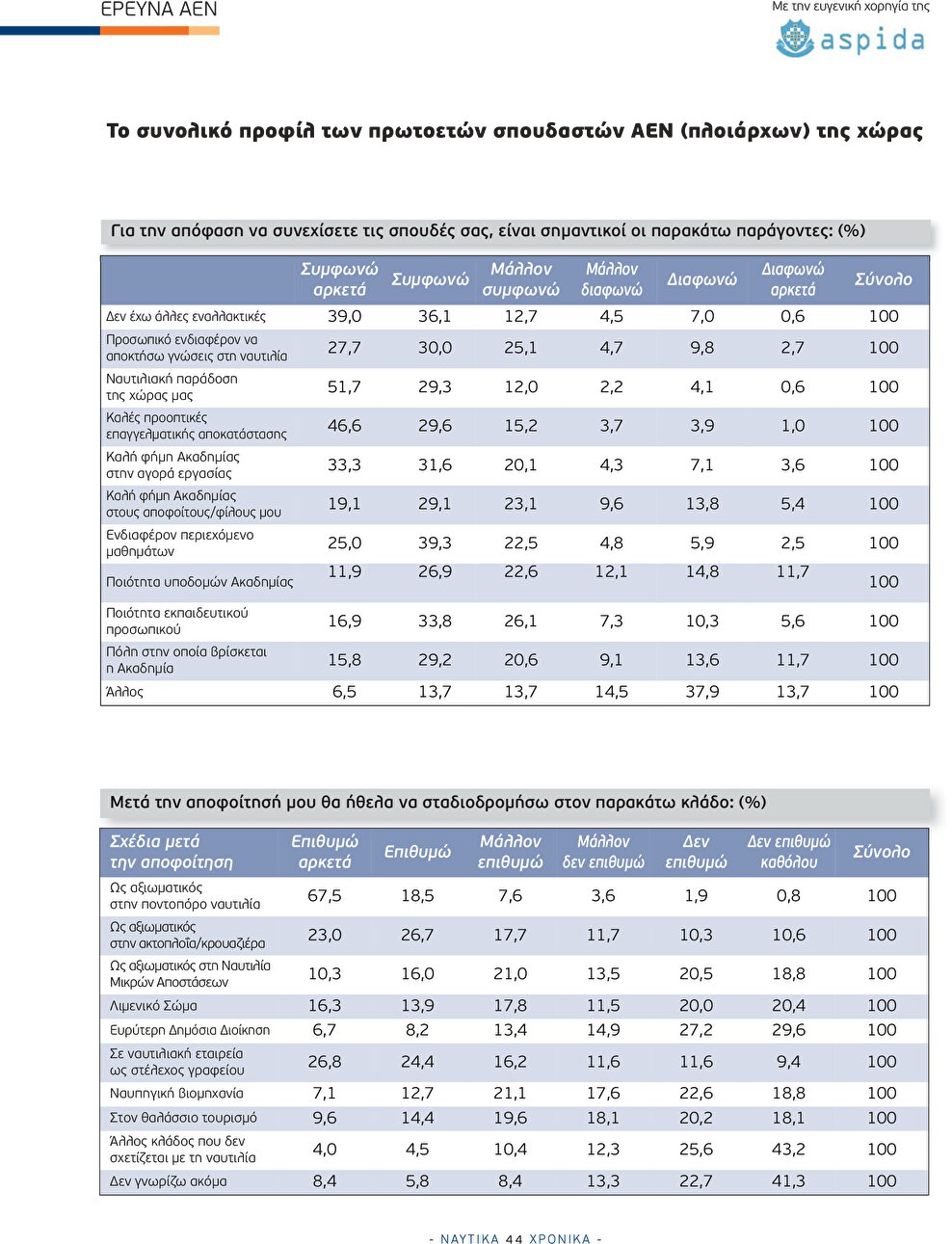 ΕΡΕΥΝΑ ΑΕΝ

Με την ευγενική χορηγία της
aspida

Το συνολικό προφίλ των πρωτοετών σπουδαστών ΑΕΝ (πλοιάρχων) της χώρας

Για την απόφαση να συνεχίσετε τις σπουδές σας, είναι σημαντικοί οι παρακάτω παράγοντες: (%)

| | Συμφωνώ αρκετά | Συμφωνώ | Μάλλον συμφωνώ | Μάλλον διαφωνώ | Διαφωνώ | Διαφωνώ αρκετά | Σύνολο |
|---|---|---|---|---|---|---|---|
| Δεν έχω άλλες εναλλακτικές | 39,0 | 36,1 | 12,7 | 4,5 | 7,0 | 0,6 | 100 |
| Προσωπικό ενδιαφέρον να αποκτήσω γνώσεις στη ναυτιλία | 27,7 | 30,0 | 25,1 | 4,7 | 9,8 | 2,7 | 100 |
| Ναυτιλιακή παράδοση της χώρας μας | 51,7 | 29,3 | 12,0 | 2,2 | 4,1 | 0,6 | 100 |
| Καλές προοπτικές επαγγελματικής αποκατάστασης | 46,6 | 29,6 | 15,2 | 3,7 | 3,9 | 1,0 | 100 |
| Καλή φήμη Ακαδημίας στην αγορά εργασίας | 33,3 | 31,6 | 20,1 | 4,3 | 7,1 | 3,6 | 100 |
| Καλή φήμη Ακαδημίας στους αποφοίτους/φίλους μου | 19,1 | 29,1 | 23,1 | 9,6 | 13,8 | 5,4 | 100 |
| Ενδιαφέρον περιεχόμενο μαθημάτων | 25,0 | 39,3 | 22,5 | 4,8 | 5,9 | 2,5 | 100 |
| Ποιότητα υποδομών Ακαδημίας | 11,9 | 26,9 | 22,6 | 12,1 | 14,8 | 11,7 | 100 |
| Ποιότητα εκπαιδευτικού προσωπικού | 16,9 | 33,8 | 26,1 | 7,3 | 10,3 | 5,6 | 100 |
| Πόλη στην οποία βρίσκεται η Ακαδημία | 15,8 | 29,2 | 20,6 | 9,1 | 13,6 | 11,7 | 100 |
| Άλλος | 6,5 | 13,7 | 13,7 | 14,5 | 37,9 | 13,7 | 100 |

Μετά την αποφοίτησή μου θα ήθελα να σταδιοδρομήσω στον παρακάτω κλάδο: (%)

| Σχέδια μετά την αποφοίτηση | Επιθυμώ αρκετά | Επιθυμώ | Μάλλον επιθυμώ | Μάλλον δεν επιθυμώ | Δεν επιθυμώ | Δεν επιθυμώ καθόλου | Σύνολο |
|---|---|---|---|---|---|---|---|
| Ως αξιωματικός στην ποντοπόρο ναυτιλία | 67,5 | 18,5 | 7,6 | 3,6 | 1,9 | 0,8 | 100 |
| Ως αξιωματικός στην ακτοπλοΐα/κρουαζιέρα | 23,0 | 26,7 | 17,7 | 11,7 | 10,3 | 10,6 | 100 |
| Ως αξιωματικός στη Ναυτιλία Μικρών Αποστάσεων | 10,3 | 16,0 | 21,0 | 13,5 | 20,5 | 18,8 | 100 |
| Λιμενικό Σώμα | 16,3 | 13,9 | 17,8 | 11,5 | 20,0 | 20,4 | 100 |
| Ευρύτερη Δημόσια Διοίκηση | 6,7 | 8,2 | 13,4 | 14,9 | 27,2 | 29,6 | 100 |
| Σε ναυτιλιακή εταιρεία ως στέλεχος γραφείου | 26,8 | 24,4 | 16,2 | 11,6 | 11,6 | 9,4 | 100 |
| Ναυπηγική βιομηχανία | 7,1 | 12,7 | 21,1 | 17,6 | 22,6 | 18,8 | 100 |
| Στον θαλάσσιο τουρισμό | 9,6 | 14,4 | 19,6 | 18,1 | 20,2 | 18,1 | 100 |
| Άλλος κλάδος που δεν σχετίζεται με τη ναυτιλία | 4,0 | 4,5 | 10,4 | 12,3 | 25,6 | 43,2 | 100 |
| Δεν γνωρίζω ακόμα | 8,4 | 5,8 | 8,4 | 13,3 | 22,7 | 41,3 | 100 |

- ΝΑΥΤΙΚΑ 44 ΧΡΟΝΙΚΑ -